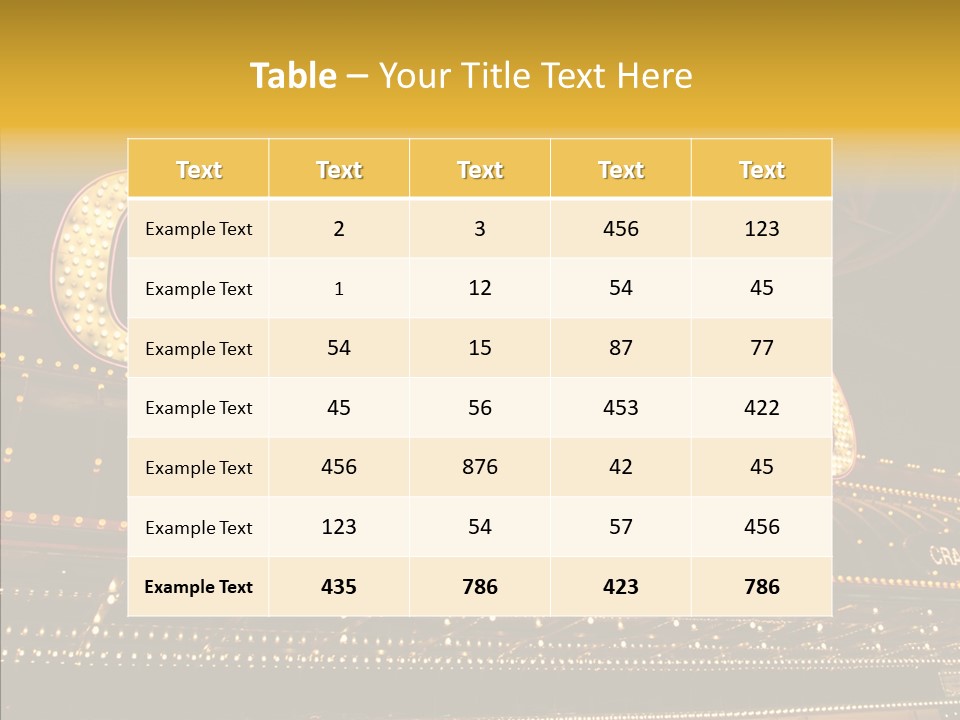 Table – Your Title Text Here

| Text | Text | Text | Text | Text |
|---|---|---|---|---|
| Example Text | 2 | 3 | 456 | 123 |
| Example Text | 1 | 12 | 54 | 45 |
| Example Text | 54 | 15 | 87 | 77 |
| Example Text | 45 | 56 | 453 | 422 |
| Example Text | 456 | 876 | 42 | 45 |
| Example Text | 123 | 54 | 57 | 456 |
| Example Text | 435 | 786 | 423 | 786 |